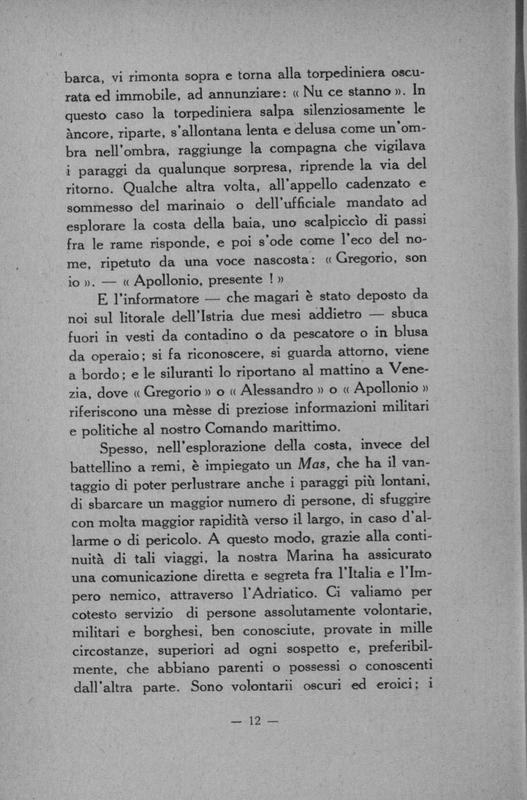 barca, vi rimonta sopra e torna alla torpediniera oscurata ed immobile, ad annunziare: « Nu ce stanno ». In questo caso la torpediniera salpa silenziosamente le àncore, riparte, s'allontana lenta e delusa come un'ombra nell'ombra, raggiunge la compagna che vigilava i paraggi da qualunque sorpresa, riprende la via del ritorno. Qualche altra volta, all'appello cadenzato e sommesso del marinaio o dell'ufficiale mandato ad esplorare la costa della baia, uno scalpiccìo di passi fra le rame risponde, e poi s'ode come l'eco del nome, ripetuto da una voce nascosta: « Gregorio, son io ». — « Apollonio, presente ! »

E l'informatore — che magari è stato deposto da noi sul litorale dell'Istria due mesi addietro — sbuca fuori in vesti da contadino o da pescatore o in blusa da operaio; si fa riconoscere, si guarda attorno, viene a bordo; e le siluranti lo riportano al mattino a Venezia, dove « Gregorio » o « Alessandro » o « Apollonio » riferiscono una mèsse di preziose informazioni militari e politiche al nostro Comando marittimo.

Spesso, nell'esplorazione della costa, invece del battellino a remi, è impiegato un Mas, che ha il vantaggio di poter perlustrare anche i paraggi più lontani, di sbarcare un maggior numero di persone, di sfuggire con molta maggior rapidità verso il largo, in caso d'allarme o di pericolo. A questo modo, grazie alla continuità di tali viaggi, la nostra Marina ha assicurato una comunicazione diretta e segreta fra l'Italia e l'Impero nemico, attraverso l'Adriatico. Ci valiamo per cotesto servizio di persone assolutamente volontarie, militari e borghesi, ben conosciute, provate in mille circostanze, superiori ad ogni sospetto e, preferibilmente, che abbiano parenti o possessi o conoscenti dall'altra parte. Sono volontarii oscuri ed eroici; i

— 12 —